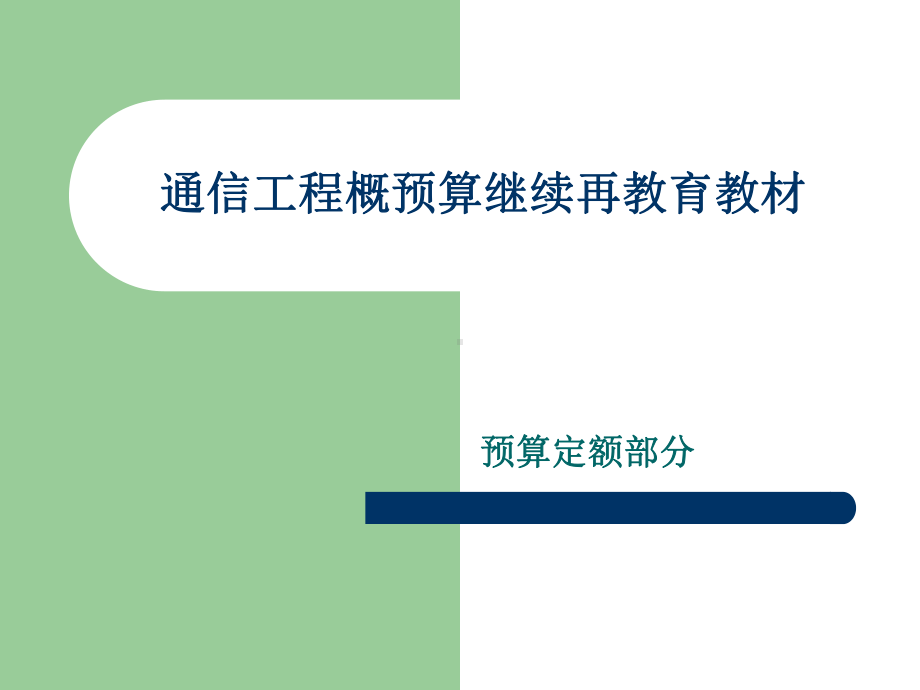 通信工程概预算继续再教育教材

预算定额部分